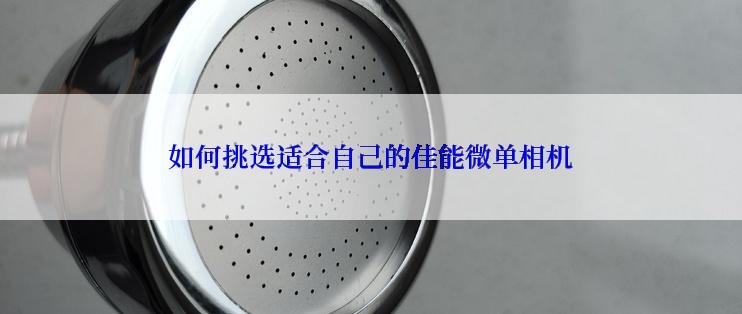 如何挑选适合自己的佳能微单相机